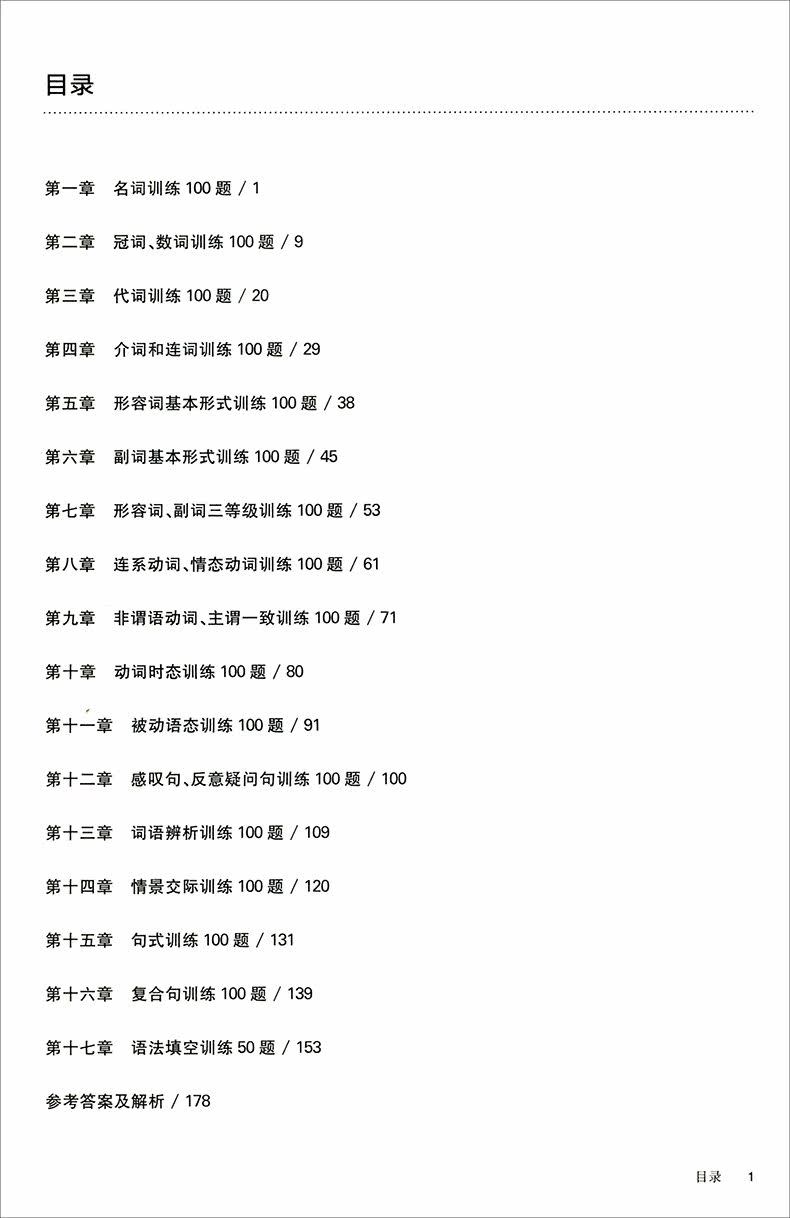 目录

第一章 名词训练 100 题 / 1

第二章 冠词、数词训练 100 题 / 9

第三章 代词训练 100 题 / 20

第四章 介词和连词训练 100 题 / 29

第五章 形容词基本形式训练 100 题 / 38

第六章 副词基本形式训练 100 题 / 45

第七章 形容词、副词三等级训练 100 题 / 53

第八章 连系动词、情态动词训练 100 题 / 61

第九章 非谓语动词、主谓一致训练 100 题 / 71

第十章 动词时态训练 100 题 / 80

第十一章 被动语态训练 100 题 / 91

第十二章 感叹句、反意疑问句训练 100 题 / 100

第十三章 词语辨析训练 100 题 / 109

第十四章 情景交际训练 100 题 / 120

第十五章 句式训练 100 题 / 131

第十六章 复合句训练 100 题 / 139

第十七章 语法填空训练 50 题 / 153

参考答案及解析 / 178

目录 1